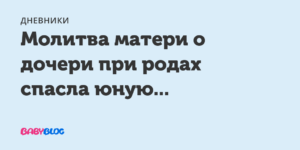 ДНЕВНИКИ

Молитва матери о дочери при родах спасла юную...

BABYBLOG